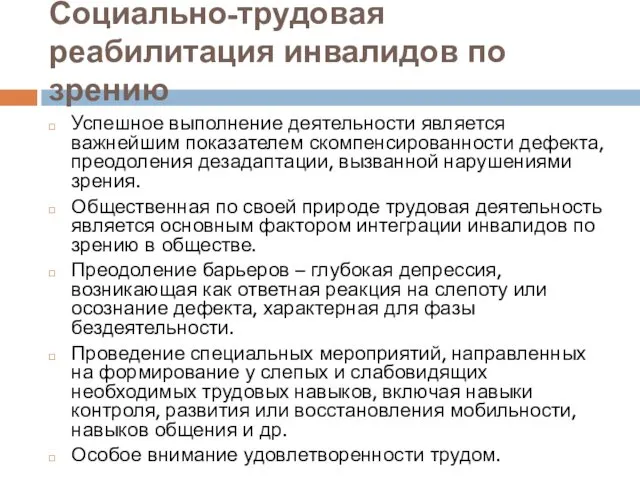 Социально-трудовая реабилитация инвалидов по зрению

Успешное выполнение деятельности является важнейшим показателем скомпенсированности дефекта, преодоления дезадаптации, вызванной нарушениями зрения.

Общественная по своей природе трудовая деятельность является основным фактором интеграции инвалидов по зрению в обществе.

Преодоление барьеров – глубокая депрессия, возникающая как ответная реакция на слепоту или осознание дефекта, характерная для фазы бездеятельности.

Проведение специальных мероприятий, направленных на формирование у слепых и слабовидящих необходимых трудовых навыков, включая навыки контроля, развития или восстановления мобильности, навыков общения и др.

Особое внимание удовлетворенности трудом.